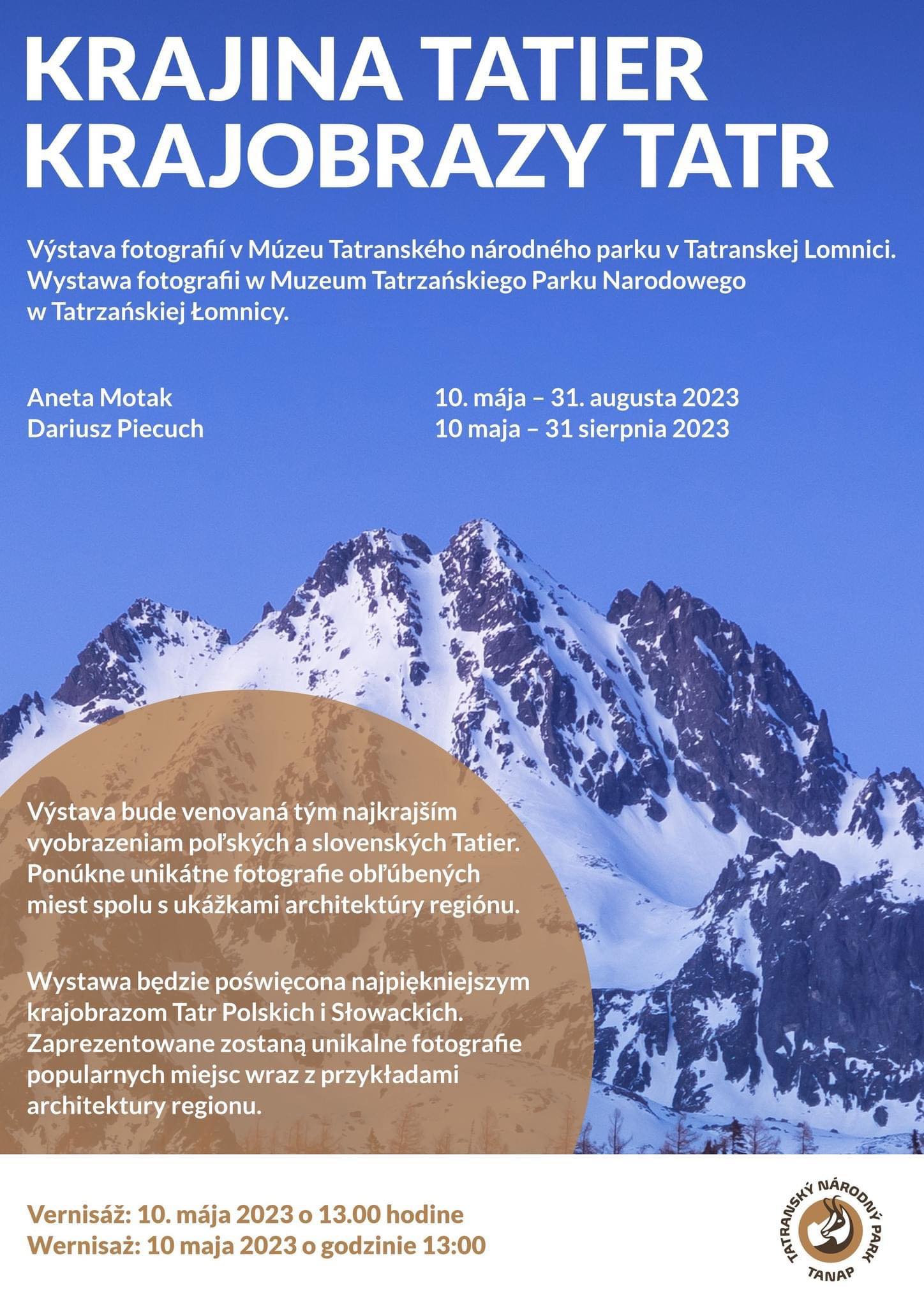 KRAJINA TATIER
KRAJOBRAZY TATR

Výstava fotografií v Múzeu Tatranského národného parku v Tatranskej Lomnici.
Wystawa fotografii w Muzeum Tatrzańskiego Parku Narodowego w Tatrzańskiej Łomnicy.

Aneta Motak
Dariusz Piecuch

10. mája – 31. augusta 2023
10 maja – 31 sierpnia 2023

Výstava bude venovaná tým najkrajším vyobrazeniam poľských a slovenských Tatier. Ponúkne unikátne fotografie obľúbených miest spolu s ukážkami architektúry regiónu.

Wystawa będzie poświęcona najpiękniejszym krajobrazom Tatr Polskich i Słowackich. Zaprezentowane zostaną unikalne fotografie popularnych miejsc wraz z przykładami architektury regionu.

Vernisáž: 10. mája 2023 o 13.00 hodine
Wernisaż: 10 maja 2023 o godzinie 13:00

TATRANSKÝ NÁRODNÝ PARK
TANAP